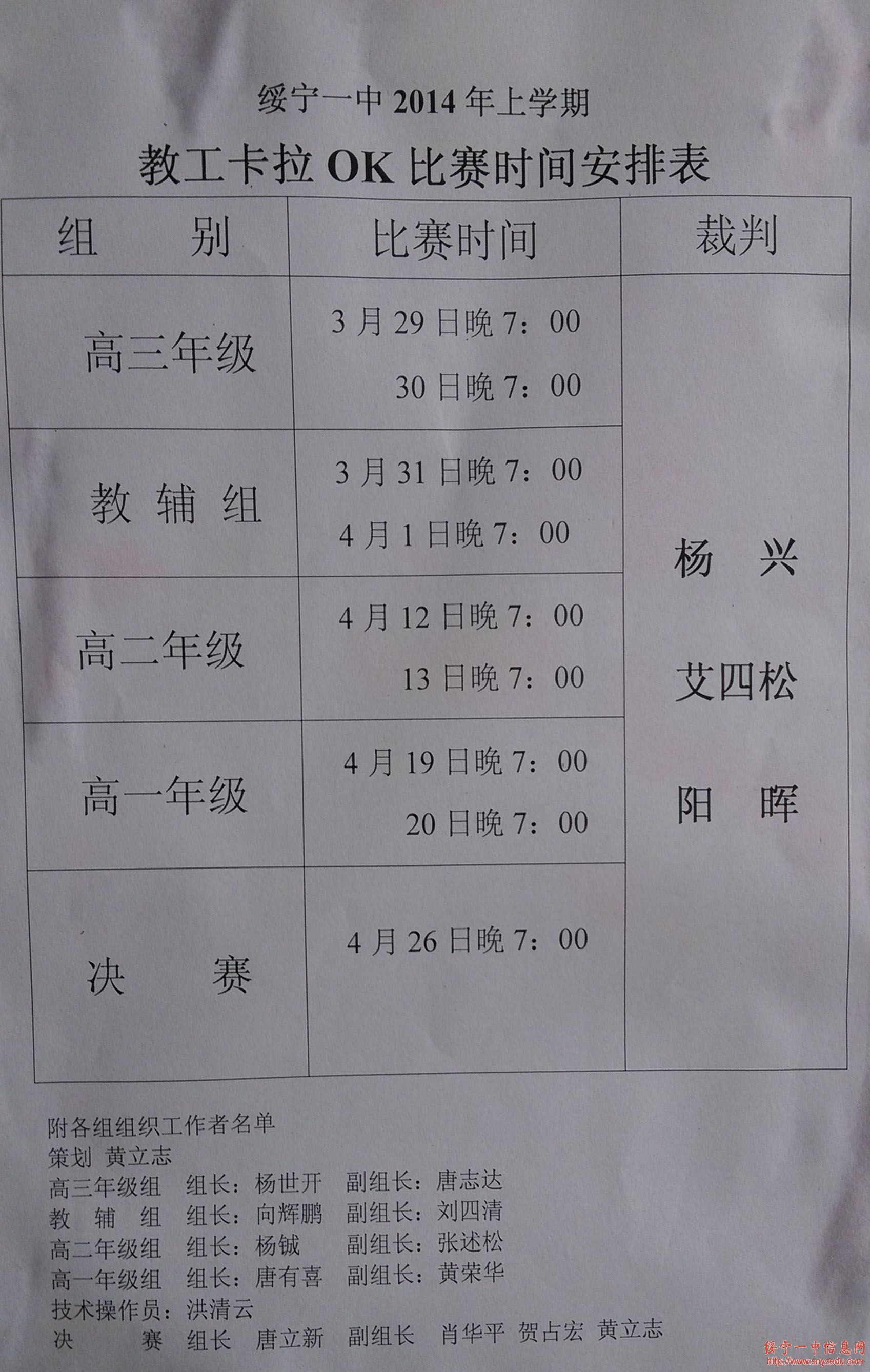 绥宁一中2014年上学期

教工卡拉OK比赛时间安排表

| 组 别 | 比赛时间 | 裁判 |
|---|---|---|
| 高三年级 | 3月29日晚7：00 30日晚7：00 | 杨 兴 艾四松 阳 晖 |
| 教 辅 组 | 3月31日晚7：00 4月1日晚7：00 | |
| 高二年级 | 4月12日晚7：00 13日晚7：00 | |
| 高一年级 | 4月19日晚7：00 20日晚7：00 | |
| 决 赛 | 4月26日晚7：00 | |

附各组组织工作者名单
策划 黄立志
高三年级组 组长：杨世开 副组长：唐志达
教 辅 组 组长：向辉鹏 副组长：刘四清
高二年级组 组长：杨铖 副组长：张述松
高一年级组 组长：唐有喜 副组长：黄荣华
技术操作员：洪清云
决 赛 组长 唐立新 副组长 肖华平 贺占宏 黄立志

绥宁一中信息网
http://www.snyzedu.com